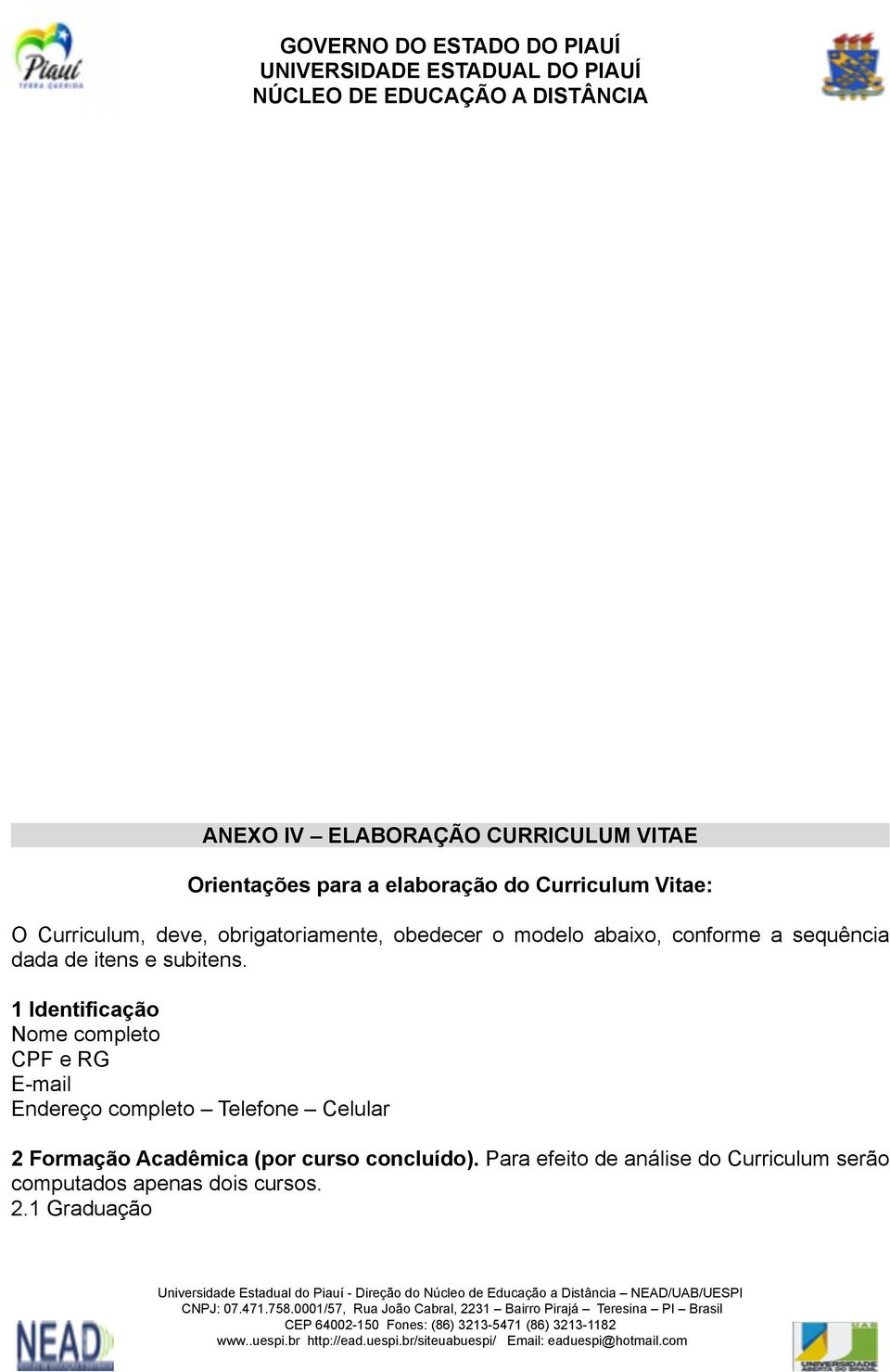 Piauí
TERRA QUERIDA

GOVERNO DO ESTADO DO PIAUÍ
UNIVERSIDADE ESTADUAL DO PIAUÍ
NÚCLEO DE EDUCAÇÃO A DISTÂNCIA

ANEXO IV – ELABORAÇÃO CURRICULUM VITAE

Orientações para a elaboração do Curriculum Vitae:

O Curriculum, deve, obrigatoriamente, obedecer o modelo abaixo, conforme a sequência dada de itens e subitens.

1 Identificação
Nome completo
CPF e RG
E-mail
Endereço completo – Telefone – Celular

2 Formação Acadêmica (por curso concluído). Para efeito de análise do Curriculum serão computados apenas dois cursos.
2.1 Graduação

Universidade Estadual do Piauí - Direção do Núcleo de Educação a Distância – NEAD/UAB/UESPI
CNPJ: 07.471.758.0001/57, Rua João Cabral, 2231 – Bairro Pirajá – Teresina – PI – Brasil
CEP 64002-150 Fones: (86) 3213-5471 (86) 3213-1182
www..uespi.br http://ead.uespi.br/siteuabuespi/ Email: eaduespi@hotmail.com

NEAD

UAB
UNIVERSIDADE ABERTA DO BRASIL